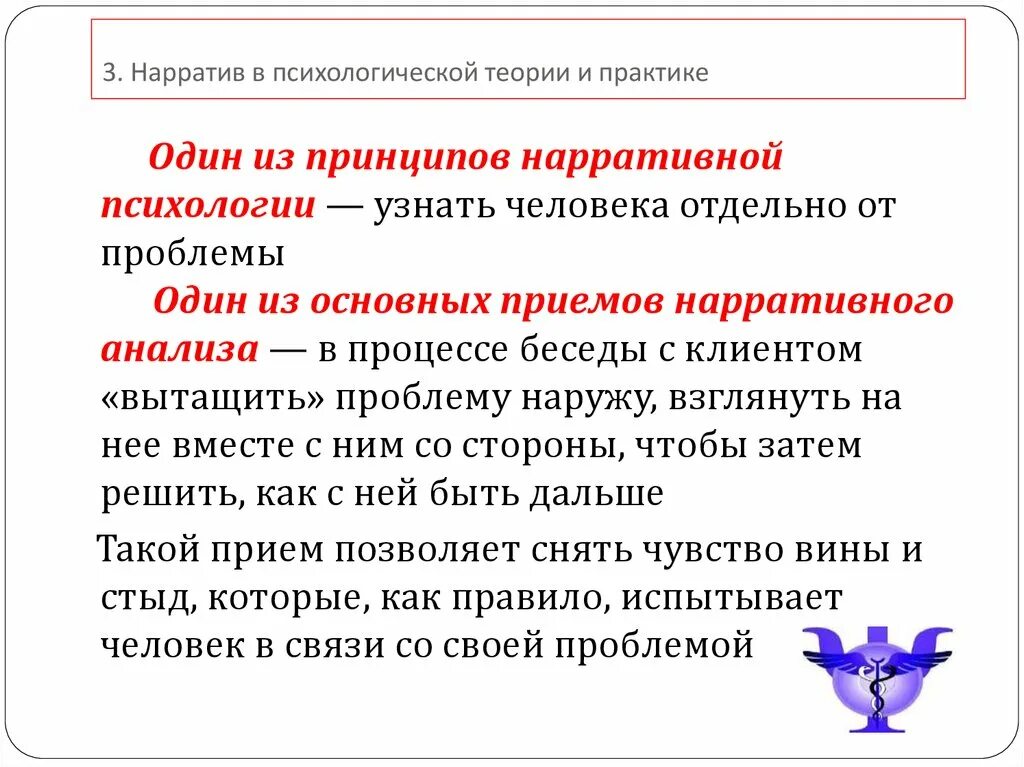 3. Нарратив в психологической теории и практике

Один из принципов нарративной психологии — узнать человека отдельно от проблемы

Один из основных приемов нарративного анализа — в процессе беседы с клиентом «вытащить» проблему наружу, взглянуть на нее вместе с ним со стороны, чтобы затем решить, как с ней быть дальше

Такой прием позволяет снять чувство вины и стыд, которые, как правило, испытывает человек в связи со своей проблемой